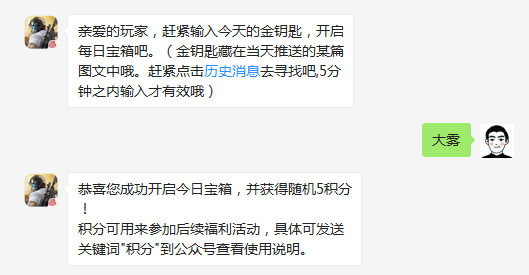 亲爱的玩家，赶紧输入今天的金钥匙，开启每日宝箱吧。（金钥匙藏在当天推送的某篇图文中哦。赶紧点击历史消息去寻找吧,5分钟之内输入才有效哦）

大雾

恭喜您成功开启今日宝箱，并获得随机5积分！
积分可用来参加后续福利活动，具体可发送关键词"积分"到公众号查看使用说明。